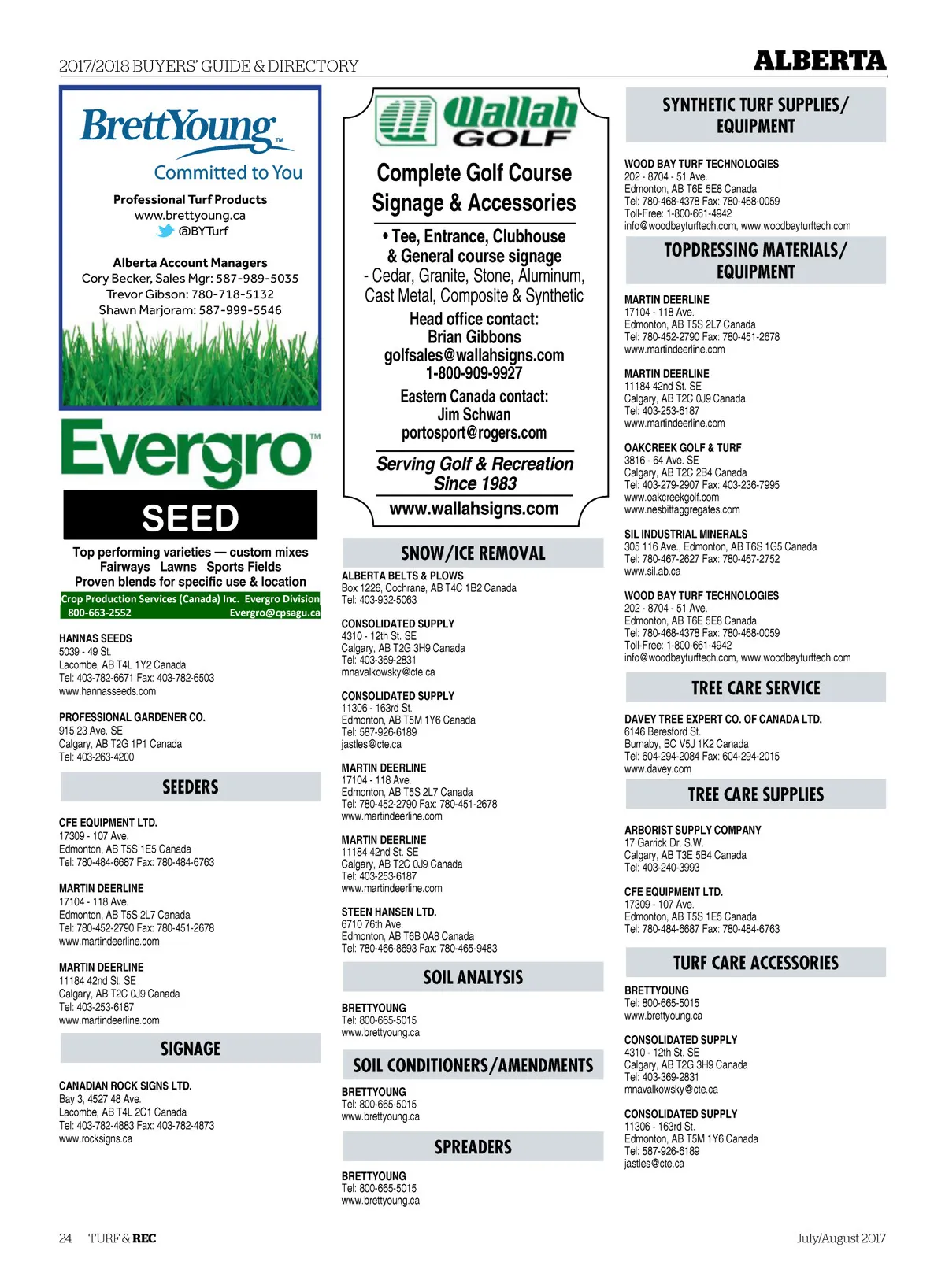 2017/2018 BUYERS' GUIDE & DIRECTORY

ALBERTA

BrettYoung™
Committed to You

Professional Turf Products
www.brettyoung.ca
@BYTurf

Alberta Account Managers
Cory Becker, Sales Mgr: 587-989-5035
Trevor Gibson: 780-718-5132
Shawn Marjoram: 587-999-5546

Evergro™
SEED
Top performing varieties — custom mixes
Fairways Lawns Sports Fields
Proven blends for specific use & location
Crop Production Services (Canada) Inc. Evergro Division
800-663-2552 Evergro@cpsagu.ca

HANNAS SEEDS
5039 - 49 St.
Lacombe, AB T4L 1Y2 Canada
Tel: 403-782-6671 Fax: 403-782-6503
www.hannasseeds.com

PROFESSIONAL GARDENER CO.
915 23 Ave. SE
Calgary, AB T2G 1P1 Canada
Tel: 403-263-4200

SEEDERS

CFE EQUIPMENT LTD.
17309 - 107 Ave.
Edmonton, AB T5S 1E5 Canada
Tel: 780-484-6687 Fax: 780-484-6763

MARTIN DEERLINE
17104 - 118 Ave.
Edmonton, AB T5S 2L7 Canada
Tel: 780-452-2790 Fax: 780-451-2678
www.martindeerline.com

MARTIN DEERLINE
11184 42nd St. SE
Calgary, AB T2C 0J9 Canada
Tel: 403-253-6187
www.martindeerline.com

SIGNAGE

CANADIAN ROCK SIGNS LTD.
Bay 3, 4527 48 Ave.
Lacombe, AB T4L 2C1 Canada
Tel: 403-782-4883 Fax: 403-782-4873
www.rocksigns.ca

Wallah GOLF
Complete Golf Course Signage & Accessories
• Tee, Entrance, Clubhouse & General course signage
- Cedar, Granite, Stone, Aluminum, Cast Metal, Composite & Synthetic
Head office contact:
Brian Gibbons
golfsales@wallahsigns.com
1-800-909-9927
Eastern Canada contact:
Jim Schwan
portosport@rogers.com
Serving Golf & Recreation Since 1983
www.wallahsigns.com

SNOW/ICE REMOVAL

ALBERTA BELTS & PLOWS
Box 1226, Cochrane, AB T4C 1B2 Canada
Tel: 403-932-5063

CONSOLIDATED SUPPLY
4310 - 12th St. SE
Calgary, AB T2G 3H9 Canada
Tel: 403-369-2831
mnavalkowsky@cte.ca

CONSOLIDATED SUPPLY
11306 - 163rd St.
Edmonton, AB T5M 1Y6 Canada
Tel: 587-926-6189
jastles@cte.ca

MARTIN DEERLINE
17104 - 118 Ave.
Edmonton, AB T5S 2L7 Canada
Tel: 780-452-2790 Fax: 780-451-2678
www.martindeerline.com

MARTIN DEERLINE
11184 42nd St. SE
Calgary, AB T2C 0J9 Canada
Tel: 403-253-6187
www.martindeerline.com

STEEN HANSEN LTD.
6710 76th Ave.
Edmonton, AB T6B 0A8 Canada
Tel: 780-466-8693 Fax: 780-465-9483

SOIL ANALYSIS

BRETTYOUNG
Tel: 800-665-5015
www.brettyoung.ca

SOIL CONDITIONERS/AMENDMENTS

BRETTYOUNG
Tel: 800-665-5015
www.brettyoung.ca

SPREADERS

BRETTYOUNG
Tel: 800-665-5015
www.brettyoung.ca

SYNTHETIC TURF SUPPLIES/ EQUIPMENT

WOOD BAY TURF TECHNOLOGIES
202 - 8704 - 51 Ave.
Edmonton, AB T6E 5E8 Canada
Tel: 780-468-4378 Fax: 780-468-0059
Toll-Free: 1-800-661-4942
info@woodbayturftech.com, www.woodbayturftech.com

TOPDRESSING MATERIALS/ EQUIPMENT

MARTIN DEERLINE
17104 - 118 Ave.
Edmonton, AB T5S 2L7 Canada
Tel: 780-452-2790 Fax: 780-451-2678
www.martindeerline.com

MARTIN DEERLINE
11184 42nd St. SE
Calgary, AB T2C 0J9 Canada
Tel: 403-253-6187
www.martindeerline.com

OAKCREEK GOLF & TURF
3816 - 64 Ave. SE
Calgary, AB T2C 2B4 Canada
Tel: 403-279-2907 Fax: 403-236-7995
www.oakcreekgolf.com
www.nesbittaggregates.com

SIL INDUSTRIAL MINERALS
305 116 Ave., Edmonton, AB T6S 1G5 Canada
Tel: 780-467-2627 Fax: 780-467-2752
www.sil.ab.ca

WOOD BAY TURF TECHNOLOGIES
202 - 8704 - 51 Ave.
Edmonton, AB T6E 5E8 Canada
Tel: 780-468-4378 Fax: 780-468-0059
Toll-Free: 1-800-661-4942
info@woodbayturftech.com, www.woodbayturftech.com

TREE CARE SERVICE

DAVEY TREE EXPERT CO. OF CANADA LTD.
6146 Beresford St.
Burnaby, BC V5J 1K2 Canada
Tel: 604-294-2084 Fax: 604-294-2015
www.davey.com

TREE CARE SUPPLIES

ARBORIST SUPPLY COMPANY
17 Garrick Dr. S.W.
Calgary, AB T3E 5B4 Canada
Tel: 403-240-3993

CFE EQUIPMENT LTD.
17309 - 107 Ave.
Edmonton, AB T5S 1E5 Canada
Tel: 780-484-6687 Fax: 780-484-6763

TURF CARE ACCESSORIES

BRETTYOUNG
Tel: 800-665-5015
www.brettyoung.ca

CONSOLIDATED SUPPLY
4310 - 12th St. SE
Calgary, AB T2G 3H9 Canada
Tel: 403-369-2831
mnavalkowsky@cte.ca

CONSOLIDATED SUPPLY
11306 - 163rd St.
Edmonton, AB T5M 1Y6 Canada
Tel: 587-926-6189
jastles@cte.ca

24 TURF & REC

July/August 2017